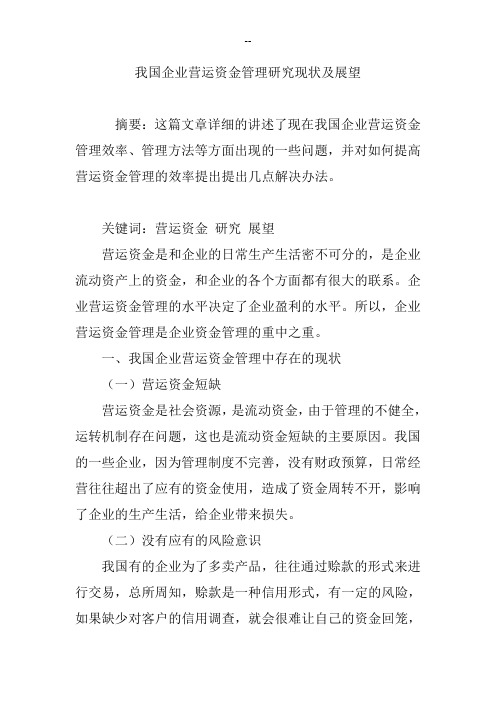 --

我国企业营运资金管理研究现状及展望

摘要：这篇文章详细的讲述了现在我国企业营运资金管理效率、管理方法等方面出现的一些问题，并对如何提高营运资金管理的效率提出提出几点解决办法。

关键词：营运资金 研究 展望

营运资金是和企业的日常生产生活密不可分的，是企业流动资产上的资金，和企业的各个方面都有很大的联系。企业营运资金管理的水平决定了企业盈利的水平。所以，企业营运资金管理是企业资金管理的重中之重。

一、我国企业营运资金管理中存在的现状

（一）营运资金短缺

营运资金是社会资源，是流动资金，由于管理的不健全，运转机制存在问题，这也是流动资金短缺的主要原因。我国的一些企业，因为管理制度不完善，没有财政预算，日常经营往往超出了应有的资金使用，造成了资金周转不开，影响了企业的生产生活，给企业带来损失。

（二）没有应有的风险意识

我国有的企业为了多卖产品，往往通过赊款的形式来进行交易，总所周知，赊款是一种信用形式，有一定的风险，如果缺少对客户的信用调查，就会很难让自己的资金回笼，